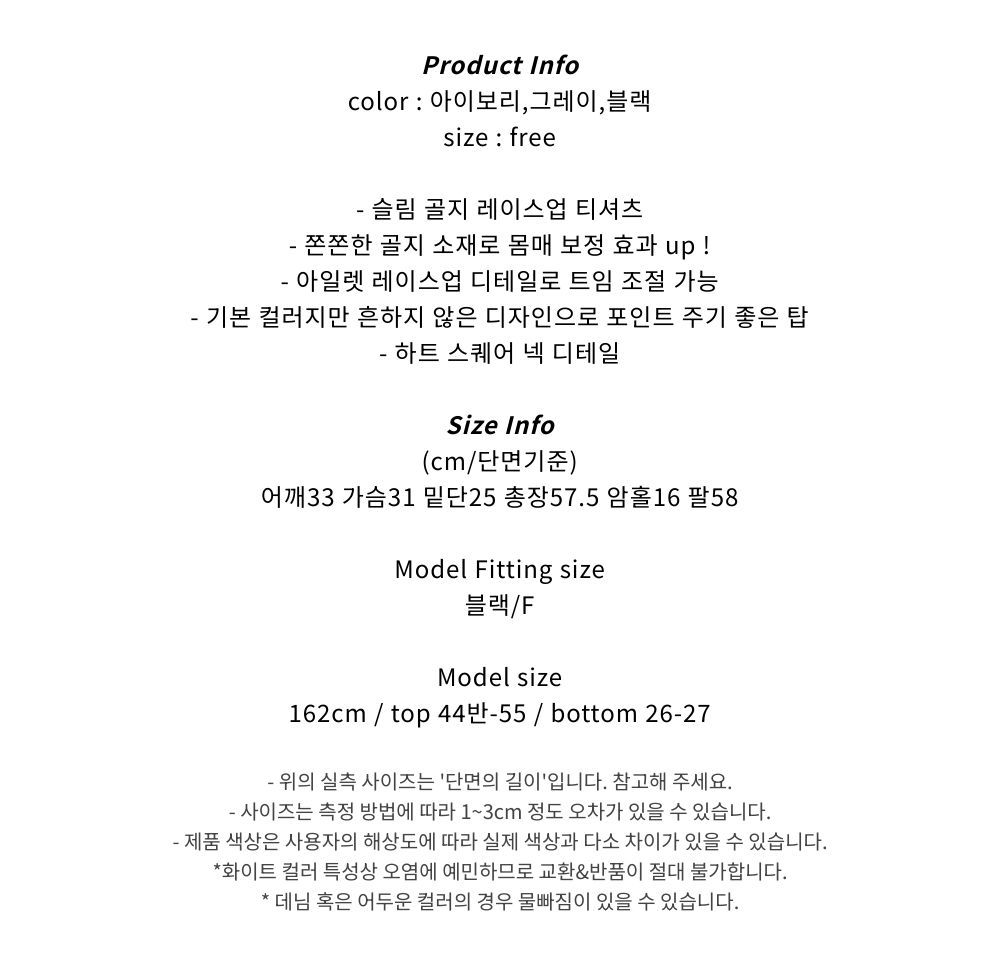 Product Info
color : 아이보리,그레이,블랙
size : free

- 슬림 골지 레이스업 티셔츠
- 쫀쫀한 골지 소재로 몸매 보정 효과 up !
- 아일렛 레이스업 디테일로 트임 조절 가능
- 기본 컬러지만 흔하지 않은 디자인으로 포인트 주기 좋은 탑
- 하트 스퀘어 넥 디테일

Size Info
(cm/단면기준)
어깨33 가슴31 밑단25 총장57.5 암홀16 팔58

Model Fitting size
블랙/F

Model size
162cm / top 44반-55 / bottom 26-27

- 위의 실측 사이즈는 '단면의 길이'입니다. 참고해 주세요.
- 사이즈는 측정 방법에 따라 1~3cm 정도 오차가 있을 수 있습니다.
- 제품 색상은 사용자의 해상도에 따라 실제 색상과 다소 차이가 있을 수 있습니다.
*화이트 컬러 특성상 오염에 예민하므로 교환&반품이 절대 불가합니다.
* 데님 혹은 어두운 컬러의 경우 물빠짐이 있을 수 있습니다.